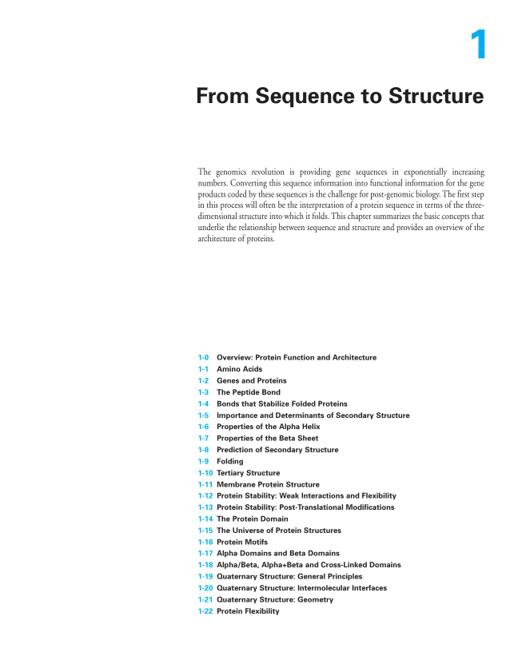 1

From Sequence to Structure

The genomics revolution is providing gene sequences in exponentially increasing numbers. Converting this sequence information into functional information for the gene products coded by these sequences is the challenge for post-genomic biology. The first step in this process will often be the interpretation of a protein sequence in terms of the three-dimensional structure into which it folds. This chapter summarizes the basic concepts that underlie the relationship between sequence and structure and provides an overview of the architecture of proteins.

1-0 Overview: Protein Function and Architecture
1-1 Amino Acids
1-2 Genes and Proteins
1-3 The Peptide Bond
1-4 Bonds that Stabilize Folded Proteins
1-5 Importance and Determinants of Secondary Structure
1-6 Properties of the Alpha Helix
1-7 Properties of the Beta Sheet
1-8 Prediction of Secondary Structure
1-9 Folding
1-10 Tertiary Structure
1-11 Membrane Protein Structure
1-12 Protein Stability: Weak Interactions and Flexibility
1-13 Protein Stability: Post-Translational Modifications
1-14 The Protein Domain
1-15 The Universe of Protein Structures
1-16 Protein Motifs
1-17 Alpha Domains and Beta Domains
1-18 Alpha/Beta, Alpha+Beta and Cross-Linked Domains
1-19 Quaternary Structure: General Principles
1-20 Quaternary Structure: Intermolecular Interfaces
1-21 Quaternary Structure: Geometry
1-22 Protein Flexibility